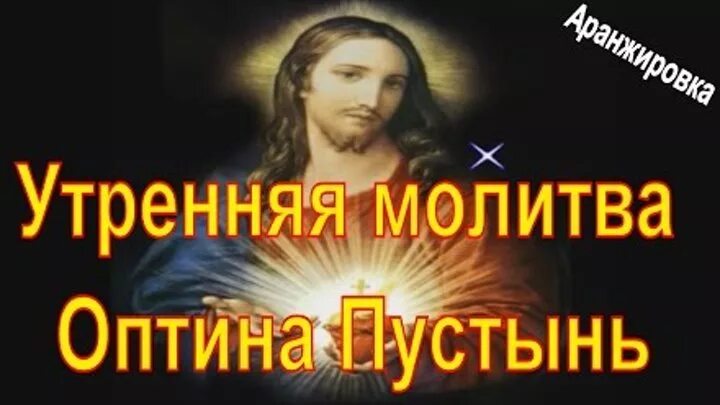 Аранжировка

Утренняя молитва
Оптина Пустынь